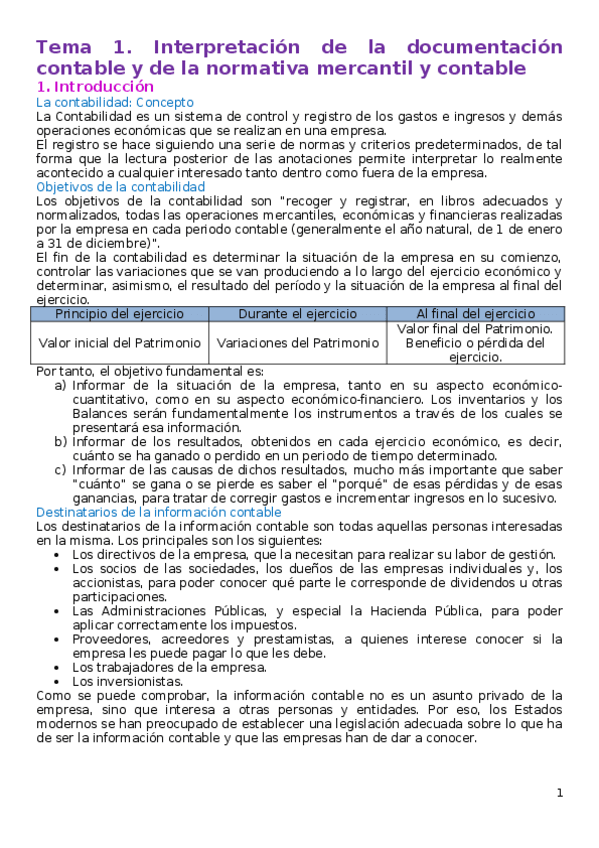 Tema 1. Interpretación de la documentación contable y de la normativa mercantil y contable

1. Introducción

La contabilidad: Concepto

La Contabilidad es un sistema de control y registro de los gastos e ingresos y demás operaciones económicas que se realizan en una empresa.

El registro se hace siguiendo una serie de normas y criterios predeterminados, de tal forma que la lectura posterior de las anotaciones permite interpretar lo realmente acontecido a cualquier interesado tanto dentro como fuera de la empresa.

Objetivos de la contabilidad

Los objetivos de la contabilidad son "recoger y registrar, en libros adecuados y normalizados, todas las operaciones mercantiles, económicas y financieras realizadas por la empresa en cada periodo contable (generalmente el año natural, de 1 de enero a 31 de diciembre)".

El fin de la contabilidad es determinar la situación de la empresa en su comienzo, controlar las variaciones que se van produciendo a lo largo del ejercicio económico y determinar, asimismo, el resultado del período y la situación de la empresa al final del ejercicio.

| Principio del ejercicio | Durante el ejercicio | Al final del ejercicio |
|---|---|---|
| Valor inicial del Patrimonio | Variaciones del Patrimonio | Valor final del Patrimonio. Beneficio o pérdida del ejercicio. |

Por tanto, el objetivo fundamental es:

a) Informar de la situación de la empresa, tanto en su aspecto económico-cuantitativo, como en su aspecto económico-financiero. Los inventarios y los Balances serán fundamentalmente los instrumentos a través de los cuales se presentará esa información.

b) Informar de los resultados, obtenidos en cada ejercicio económico, es decir, cuánto se ha ganado o perdido en un periodo de tiempo determinado.

c) Informar de las causas de dichos resultados, mucho más importante que saber "cuánto" se gana o se pierde es saber el "porqué" de esas pérdidas y de esas ganancias, para tratar de corregir gastos e incrementar ingresos en lo sucesivo.

Destinatarios de la información contable

Los destinatarios de la información contable son todas aquellas personas interesadas en la misma. Los principales son los siguientes:

• Los directivos de la empresa, que la necesitan para realizar su labor de gestión.
• Los socios de las sociedades, los dueños de las empresas individuales y, los accionistas, para poder conocer qué parte le corresponde de dividendos u otras participaciones.
• Las Administraciones Públicas, y especial la Hacienda Pública, para poder aplicar correctamente los impuestos.
• Proveedores, acreedores y prestamistas, a quienes interese conocer si la empresa les puede pagar lo que les debe.
• Los trabajadores de la empresa.
• Los inversionistas.

Como se puede comprobar, la información contable no es un asunto privado de la empresa, sino que interesa a otras personas y entidades. Por eso, los Estados modernos se han preocupado de establecer una legislación adecuada sobre lo que ha de ser la información contable y que las empresas han de dar a conocer.

1